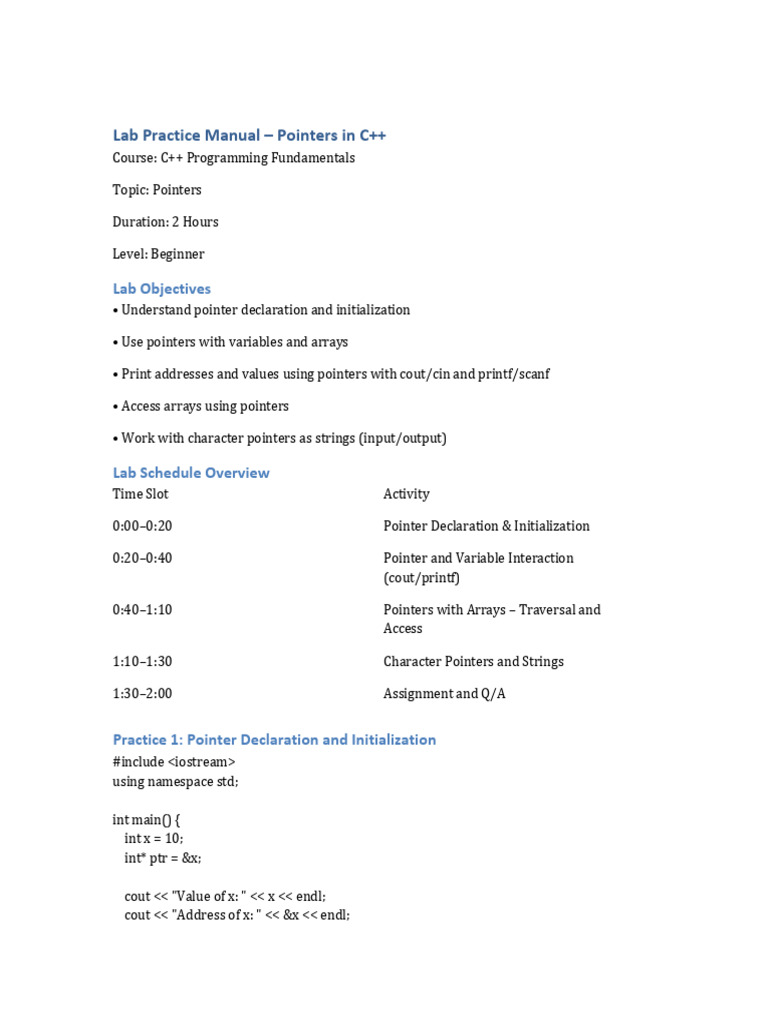 Lab Practice Manual – Pointers in C++
Course: C++ Programming Fundamentals

Topic: Pointers

Duration: 2 Hours

Level: Beginner

Lab Objectives
• Understand pointer declaration and initialization

• Use pointers with variables and arrays

• Print addresses and values using pointers with cout/cin and printf/scanf

• Access arrays using pointers

• Work with character pointers as strings (input/output)

Lab Schedule Overview

| Time Slot | Activity |
|---|---|
| 0:00–0:20 | Pointer Declaration & Initialization |
| 0:20–0:40 | Pointer and Variable Interaction (cout/printf) |
| 0:40–1:10 | Pointers with Arrays – Traversal and Access |
| 1:10–1:30 | Character Pointers and Strings |
| 1:30–2:00 | Assignment and Q/A |

Practice 1: Pointer Declaration and Initialization
#include <iostream>
using namespace std;

int main() {
 int x = 10;
 int* ptr = &x;

 cout << "Value of x: " << x << endl;
 cout << "Address of x: " << &x << endl;